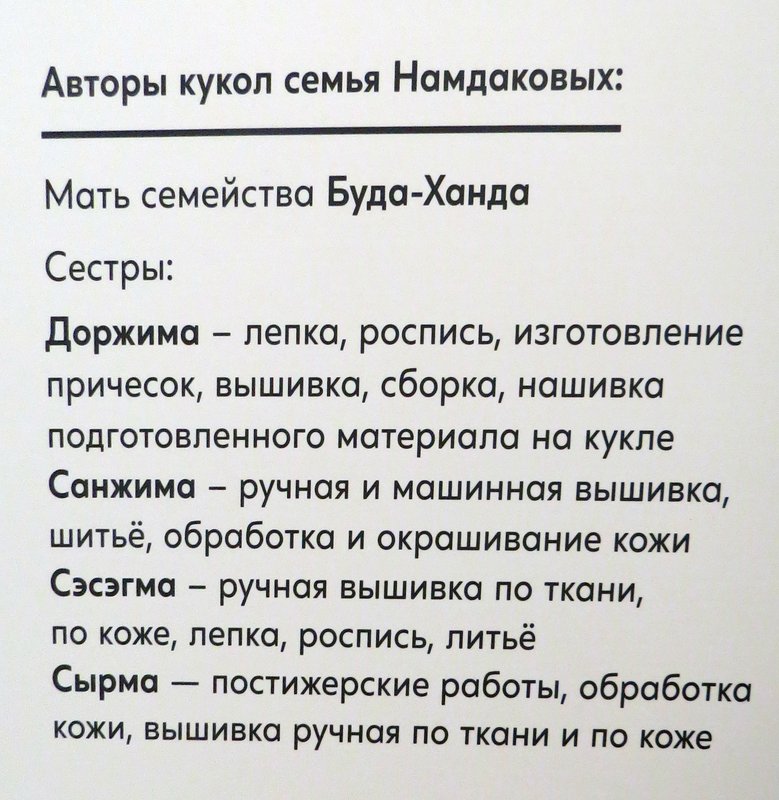 Авторы кукол семья Намдаковых:

Мать семейства Буда-Ханда

Сестры:

Доржима – лепка, роспись, изготовление причесок, вышивка, сборка, нашивка подготовленного материала на кукле
Санжима – ручная и машинная вышивка, шитьё, обработка и окрашивание кожи
Сэсэгма – ручная вышивка по ткани, по коже, лепка, роспись, литьё
Сырма — постижерские работы, обработка кожи, вышивка ручная по ткани и по коже